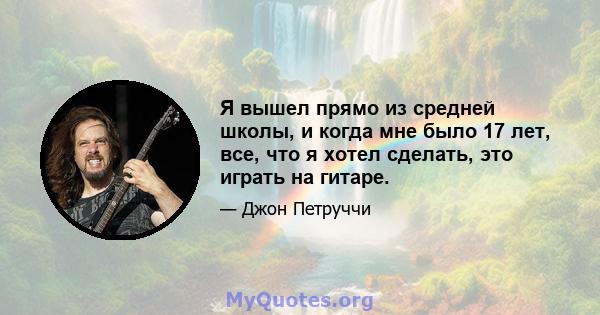 Я вышел прямо из средней школы, и когда мне было 17 лет, все, что я хотел сделать, это играть на гитаре.

— Джон Петруччи

MyQuotes.org